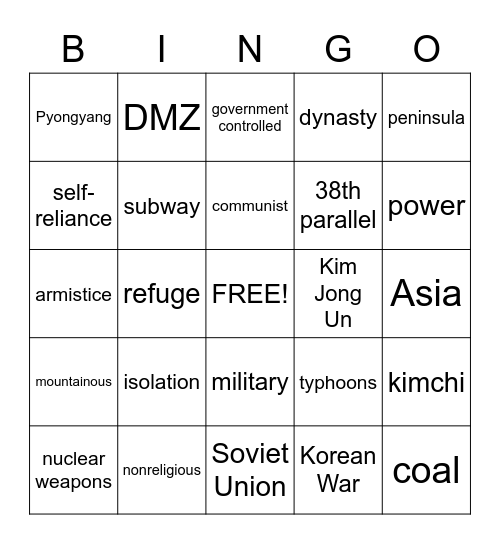 | B | I | N | G | O |
|---|---|---|---|---|
| Pyongyang | DMZ | government controlled | dynasty | peninsula |
| self-reliance | subway | communist | 38th parallel | power |
| armistice | refuge | FREE! | Kim Jong Un | Asia |
| mountainous | isolation | military | typhoons | kimchi |
| nuclear weapons | nonreligious | Soviet Union | Korean War | coal |